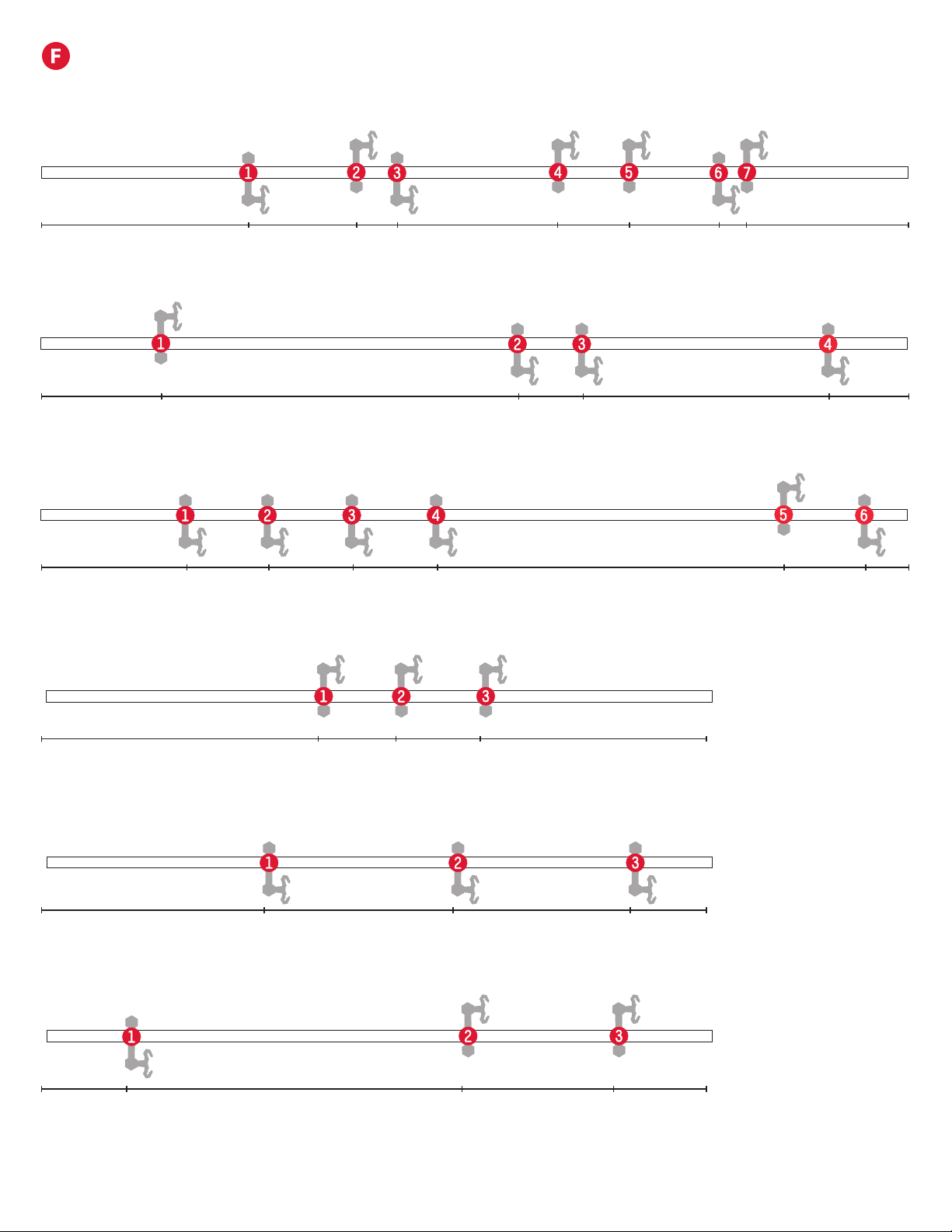 F

1 2 3 4 5 6 7

1 2 3 4

1 2 3 4 5 6

1 2 3

1 2 3

1 2 3